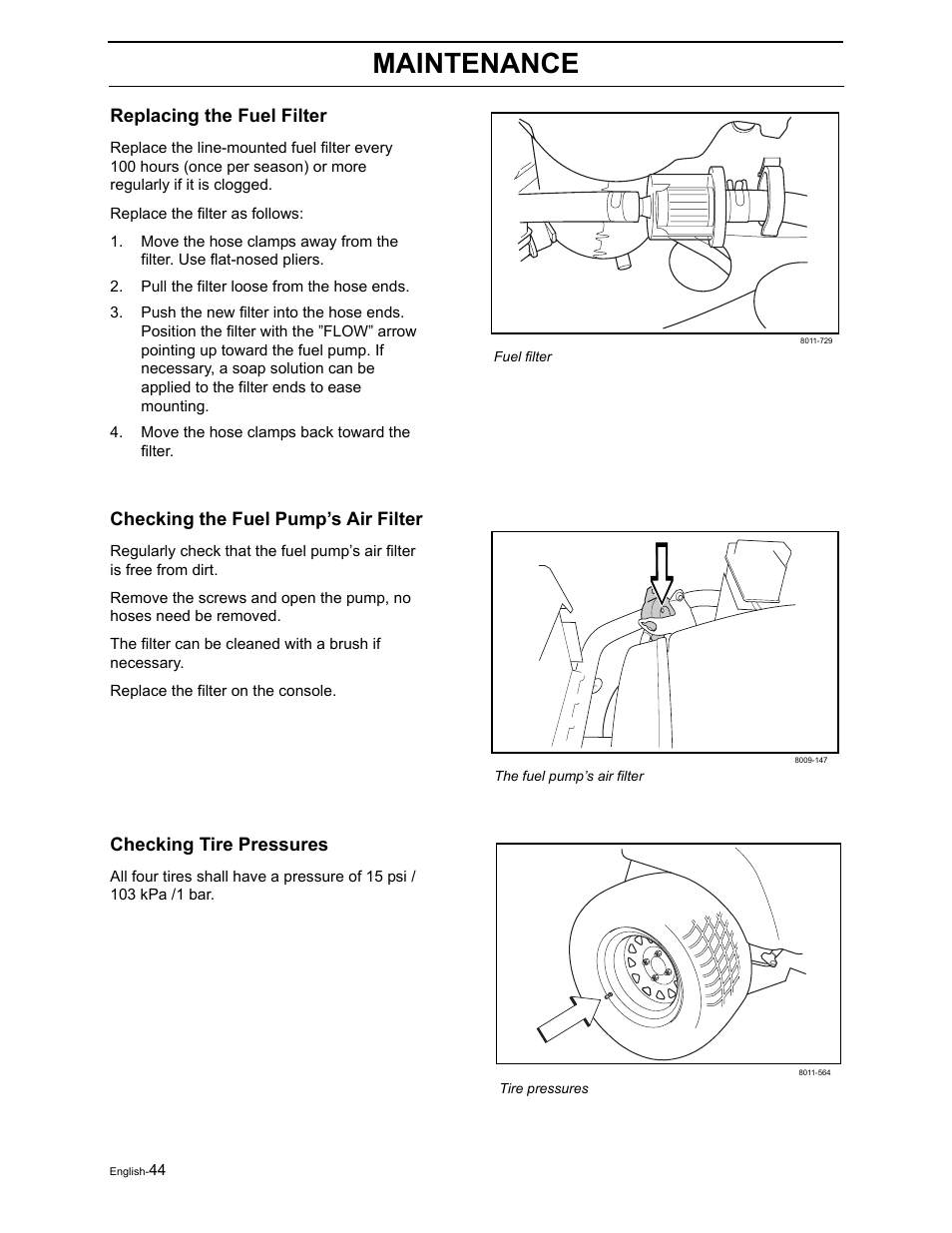 MAINTENANCE

Replacing the Fuel Filter

Replace the line-mounted fuel filter every 100 hours (once per season) or more regularly if it is clogged.

Replace the filter as follows:

1. Move the hose clamps away from the filter. Use flat-nosed pliers.

2. Pull the filter loose from the hose ends.

3. Push the new filter into the hose ends. Position the filter with the ”FLOW” arrow pointing up toward the fuel pump. If necessary, a soap solution can be applied to the filter ends to ease mounting.

4. Move the hose clamps back toward the filter.

8011-729

Fuel filter

Checking the Fuel Pump’s Air Filter

Regularly check that the fuel pump’s air filter is free from dirt.

Remove the screws and open the pump, no hoses need be removed.

The filter can be cleaned with a brush if necessary.

Replace the filter on the console.

8009-147

The fuel pump’s air filter

Checking Tire Pressures

All four tires shall have a pressure of 15 psi / 103 kPa /1 bar.

8011-564

Tire pressures

English-44